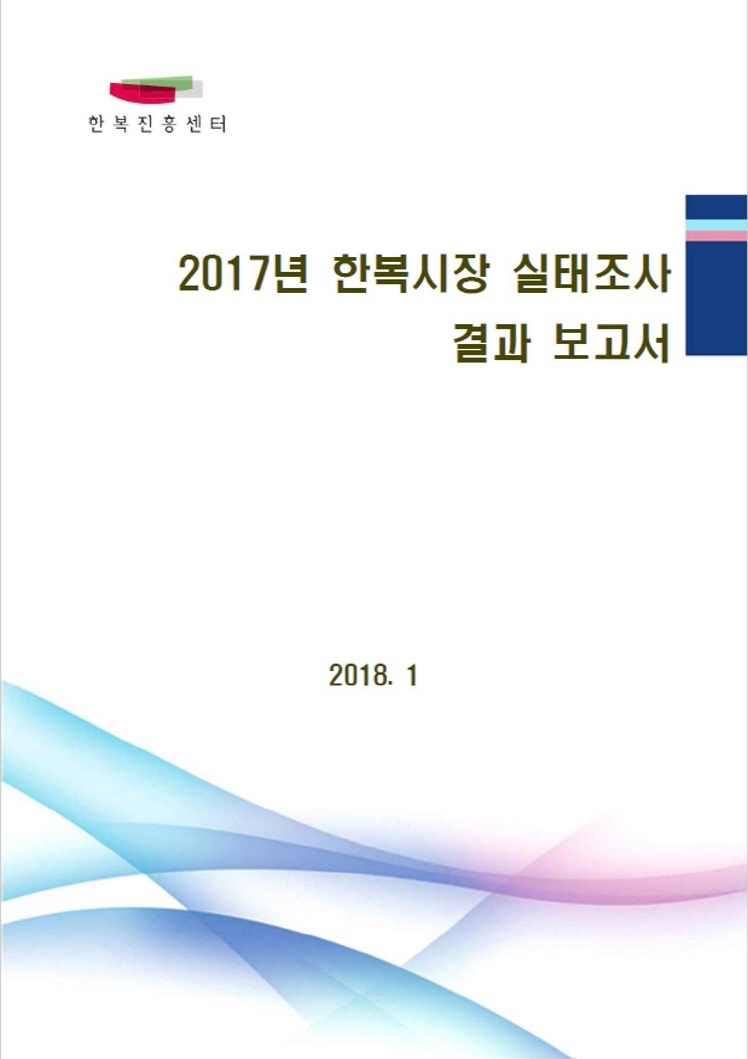 한복진흥센터

2017년 한복시장 실태조사
결과 보고서

2018. 1